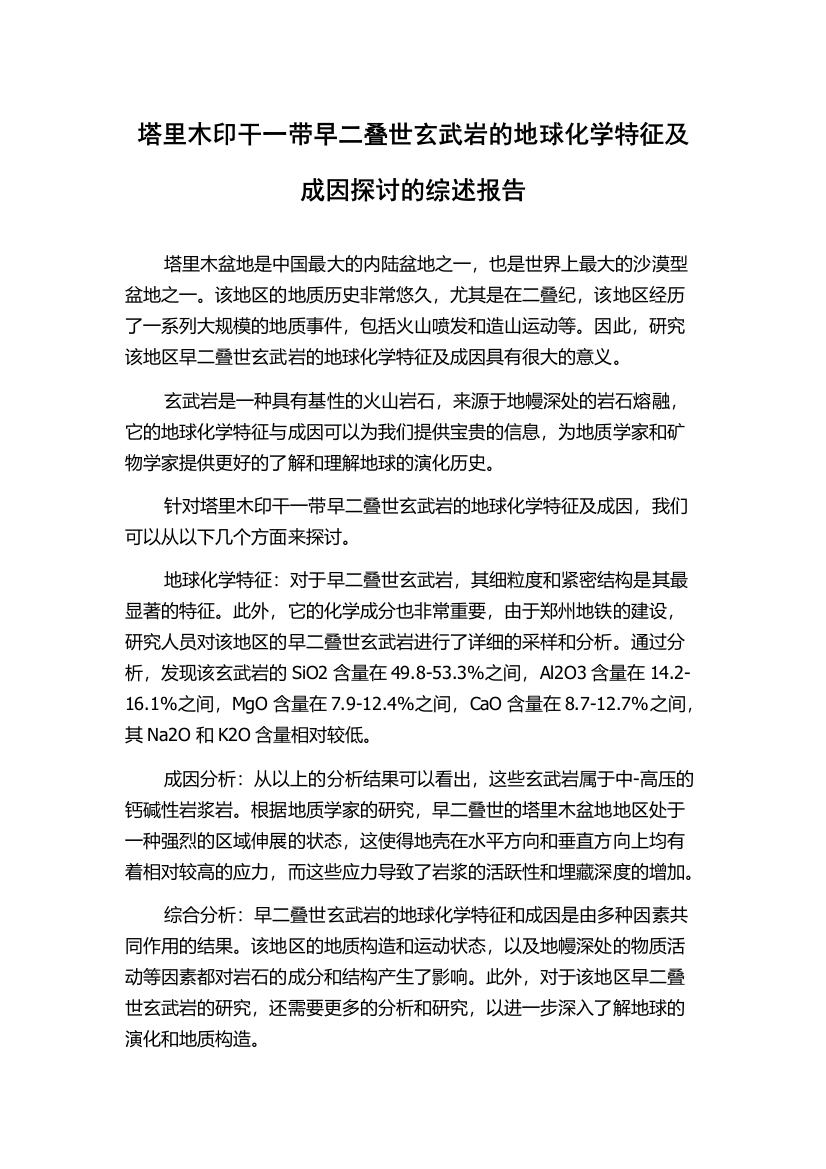 塔里木印干一带早二叠世玄武岩的地球化学特征及成因探讨的综述报告

塔里木盆地是中国最大的内陆盆地之一，也是世界上最大的沙漠型盆地之一。该地区的地质历史非常悠久，尤其是在二叠纪，该地区经历了一系列大规模的地质事件，包括火山喷发和造山运动等。因此，研究该地区早二叠世玄武岩的地球化学特征及成因具有很大的意义。

玄武岩是一种具有基性的火山岩石，来源于地幔深处的岩石熔融，它的地球化学特征与成因可以为我们提供宝贵的信息，为地质学家和矿物学家提供更好的了解和理解地球的演化历史。

针对塔里木印干一带早二叠世玄武岩的地球化学特征及成因，我们可以从以下几个方面来探讨。

地球化学特征：对于早二叠世玄武岩，其细粒度和紧密结构是其最显著的特征。此外，它的化学成分也非常重要，由于郑州地铁的建设，研究人员对该地区的早二叠世玄武岩进行了详细的采样和分析。通过分析，发现该玄武岩的 SiO2 含量在 49.8-53.3%之间，Al2O3 含量在 14.2-16.1%之间，MgO 含量在 7.9-12.4%之间，CaO 含量在 8.7-12.7%之间，其 Na2O 和 K2O 含量相对较低。

成因分析：从以上的分析结果可以看出，这些玄武岩属于中-高压的钙碱性岩浆岩。根据地质学家的研究，早二叠世的塔里木盆地地区处于一种强烈的区域伸展的状态，这使得地壳在水平方向和垂直方向上均有着相对较高的应力，而这些应力导致了岩浆的活跃性和埋藏深度的增加。

综合分析：早二叠世玄武岩的地球化学特征和成因是由多种因素共同作用的结果。该地区的地质构造和运动状态，以及地幔深处的物质活动等因素都对岩石的成分和结构产生了影响。此外，对于该地区早二叠世玄武岩的研究，还需要更多的分析和研究，以进一步深入了解地球的演化和地质构造。